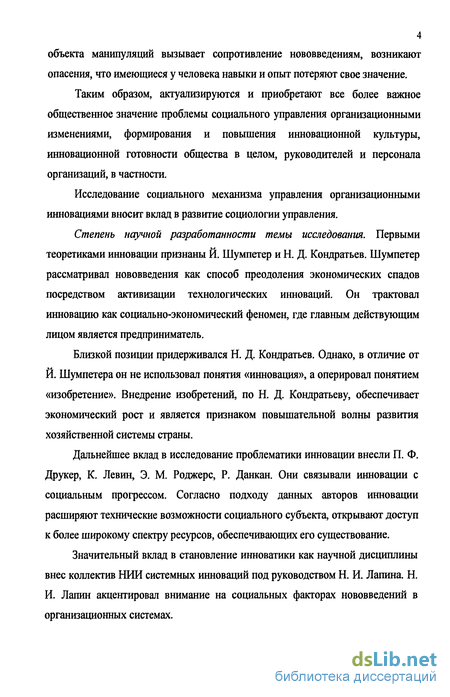 4

объекта манипуляций вызывает сопротивление нововведениям, возникают опасения, что имеющиеся у человека навыки и опыт потеряют свое значение.

Таким образом, актуализируются и приобретают все более важное общественное значение проблемы социального управления организационными изменениями, формирования и повышения инновационной культуры, инновационной готовности общества в целом, руководителей и персонала организаций, в частности.

Исследование социального механизма управления организационными инновациями вносит вклад в развитие социологии управления.

Степень научной разработанности темы исследования. Первыми теоретиками инновации признаны Й. Шумпетер и Н. Д. Кондратьев. Шумпетер рассматривал нововведения как способ преодоления экономических спадов посредством активизации технологических инноваций. Он трактовал инновацию как социально-экономический феномен, где главным действующим лицом является предприниматель.

Близкой позиции придерживался Н. Д. Кондратьев. Однако, в отличие от Й. Шумпетера он не использовал понятия «инновация», а оперировал понятием «изобретение». Внедрение изобретений, по Н. Д. Кондратьеву, обеспечивает экономический рост и является признаком повышательной волны развития хозяйственной системы страны.

Дальнейшее вклад в исследование проблематики инновации внесли П. Ф. Друкер, К. Левин, Э. М. Роджерс, Р. Данкан. Они связывали инновации с социальным прогрессом. Согласно подходу данных авторов инновации расширяют технические возможности социального субъекта, открывают доступ к более широкому спектру ресурсов, обеспечивающих его существование.

Значительный вклад в становление инноватики как научной дисциплины внес коллектив НИИ системных инноваций под руководством Н. И. Лапина. Н. И. Лапин акцентировал внимание на социальных факторах нововведений в организационных системах.

dsLib.net
библиотека диссертаций